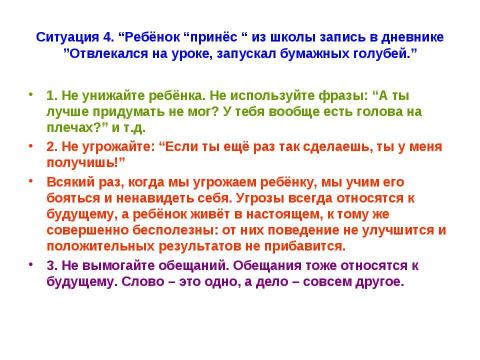 Ситуация 4. “Ребёнок “принёс “ из школы запись в дневнике ”Отвлекался на уроке, запускал бумажных голубей.”

• 1. Не унижайте ребёнка. Не используйте фразы: “А ты лучше придумать не мог? У тебя вообще есть голова на плечах?” и т.д.

• 2. Не угрожайте: “Если ты ещё раз так сделаешь, ты у меня получишь!”

• Всякий раз, когда мы угрожаем ребёнку, мы учим его бояться и ненавидеть себя. Угрозы всегда относятся к будущему, а ребёнок живёт в настоящем, к тому же совершенно бесполезны: от них поведение не улучшится и положительных результатов не прибавится.

• 3. Не вымогайте обещаний. Обещания тоже относятся к будущему. Слово – это одно, а дело – совсем другое.